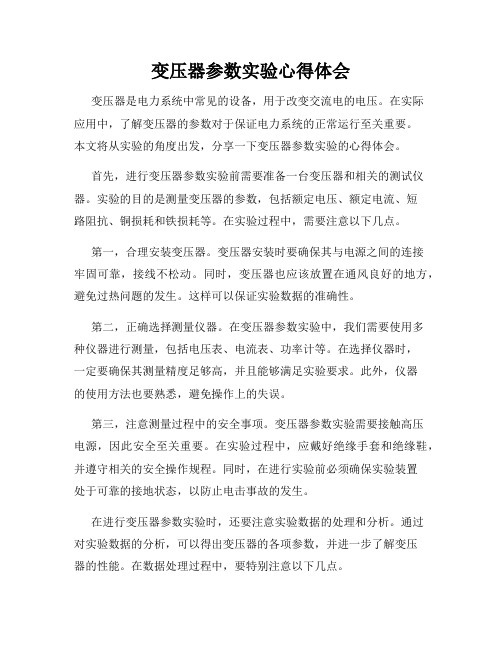 变压器参数实验心得体会

变压器是电力系统中常见的设备，用于改变交流电的电压。在实际应用中，了解变压器的参数对于保证电力系统的正常运行至关重要。本文将从实验的角度出发，分享一下变压器参数实验的心得体会。

首先，进行变压器参数实验前需要准备一台变压器和相关的测试仪器。实验的目的是测量变压器的参数，包括额定电压、额定电流、短路阻抗、铜损耗和铁损耗等。在实验过程中，需要注意以下几点。

第一，合理安装变压器。变压器安装时要确保其与电源之间的连接牢固可靠，接线不松动。同时，变压器也应该放置在通风良好的地方，避免过热问题的发生。这样可以保证实验数据的准确性。

第二，正确选择测量仪器。在变压器参数实验中，我们需要使用多种仪器进行测量，包括电压表、电流表、功率计等。在选择仪器时，一定要确保其测量精度足够高，并且能够满足实验要求。此外，仪器的使用方法也要熟悉，避免操作上的失误。

第三，注意测量过程中的安全事项。变压器参数实验需要接触高压电源，因此安全至关重要。在实验过程中，应戴好绝缘手套和绝缘鞋，并遵守相关的安全操作规程。同时，在进行实验前必须确保实验装置处于可靠的接地状态，以防止电击事故的发生。

在进行变压器参数实验时，还要注意实验数据的处理和分析。通过对实验数据的分析，可以得出变压器的各项参数，并进一步了解变压器的性能。在数据处理过程中，要特别注意以下几点。